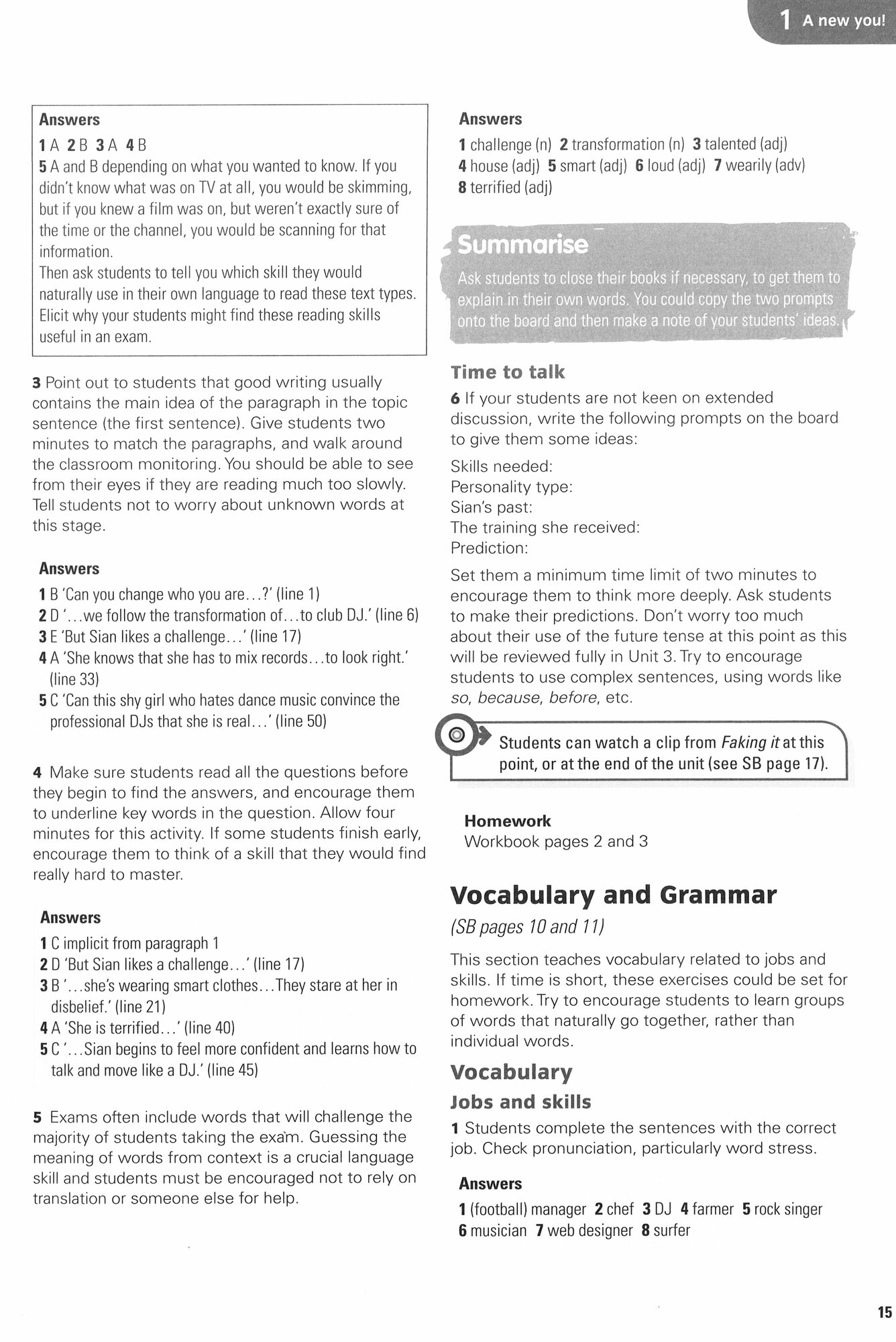 1 A new you!

Answers
1 A 2 B 3 A 4 B
5 A and B depending on what you wanted to know. If you didn't know what was on TV at all, you would be skimming, but if you knew a film was on, but weren't exactly sure of the time or the channel, you would be scanning for that information.
Then ask students to tell you which skill they would naturally use in their own language to read these text types. Elicit why your students might find these reading skills useful in an exam.

3 Point out to students that good writing usually contains the main idea of the paragraph in the topic sentence (the first sentence). Give students two minutes to match the paragraphs, and walk around the classroom monitoring. You should be able to see from their eyes if they are reading much too slowly. Tell students not to worry about unknown words at this stage.

Answers
1 B 'Can you change who you are...?' (line 1)
2 D '...we follow the transformation of...to club DJ.' (line 6)
3 E 'But Sian likes a challenge...' (line 17)
4 A 'She knows that she has to mix records...to look right.' (line 33)
5 C 'Can this shy girl who hates dance music convince the professional DJs that she is real...' (line 50)

4 Make sure students read all the questions before they begin to find the answers, and encourage them to underline key words in the question. Allow four minutes for this activity. If some students finish early, encourage them to think of a skill that they would find really hard to master.

Answers
1 C implicit from paragraph 1
2 D 'But Sian likes a challenge...' (line 17)
3 B '...she's wearing smart clothes...They stare at her in disbelief.' (line 21)
4 A 'She is terrified...' (line 40)
5 C '...Sian begins to feel more confident and learns how to talk and move like a DJ.' (line 45)

5 Exams often include words that will challenge the majority of students taking the exam. Guessing the meaning of words from context is a crucial language skill and students must be encouraged not to rely on translation or someone else for help.

Answers
1 challenge (n) 2 transformation (n) 3 talented (adj)
4 house (adj) 5 smart (adj) 6 loud (adj) 7 wearily (adv)
8 terrified (adj)

Summarise
Ask students to close their books if necessary, to get them to explain in their own words. You could copy the two prompts onto the board and then make a note of your students' ideas.

Time to talk
6 If your students are not keen on extended discussion, write the following prompts on the board to give them some ideas:
Skills needed:
Personality type:
Sian's past:
The training she received:
Prediction:
Set them a minimum time limit of two minutes to encourage them to think more deeply. Ask students to make their predictions. Don't worry too much about their use of the future tense at this point as this will be reviewed fully in Unit 3. Try to encourage students to use complex sentences, using words like so, because, before, etc.

Students can watch a clip from Faking it at this point, or at the end of the unit (see SB page 17).

Homework
Workbook pages 2 and 3

Vocabulary and Grammar
(SB pages 10 and 11)
This section teaches vocabulary related to jobs and skills. If time is short, these exercises could be set for homework. Try to encourage students to learn groups of words that naturally go together, rather than individual words.

Vocabulary
Jobs and skills
1 Students complete the sentences with the correct job. Check pronunciation, particularly word stress.

Answers
1 (football) manager 2 chef 3 DJ 4 farmer 5 rock singer
6 musician 7 web designer 8 surfer

15